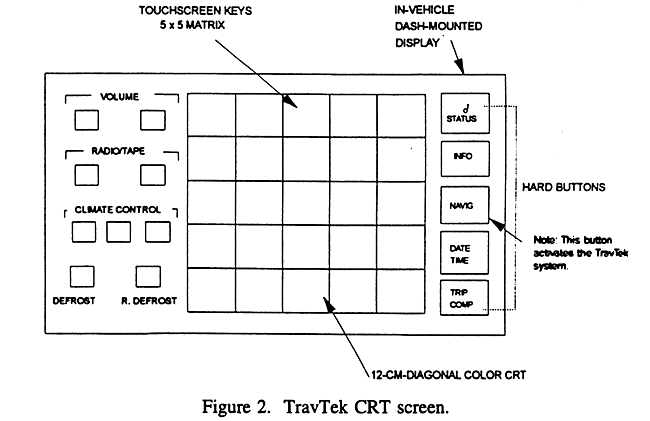 TOUCHSCREEN KEYS
5 x 5 MATRIX

IN-VEHICLE
DASH-MOUNTED
DISPLAY

VOLUME

RADIO/TAPE

CLIMATE CONTROL

DEFROST

R. DEFROST

STATUS

INFO

NAVIG

DATE
TIME

TRIP
COMP

HARD BUTTONS

Note: This button activates the TravTek system.

12-CM-DIAGONAL COLOR CRT

Figure 2. TravTek CRT screen.